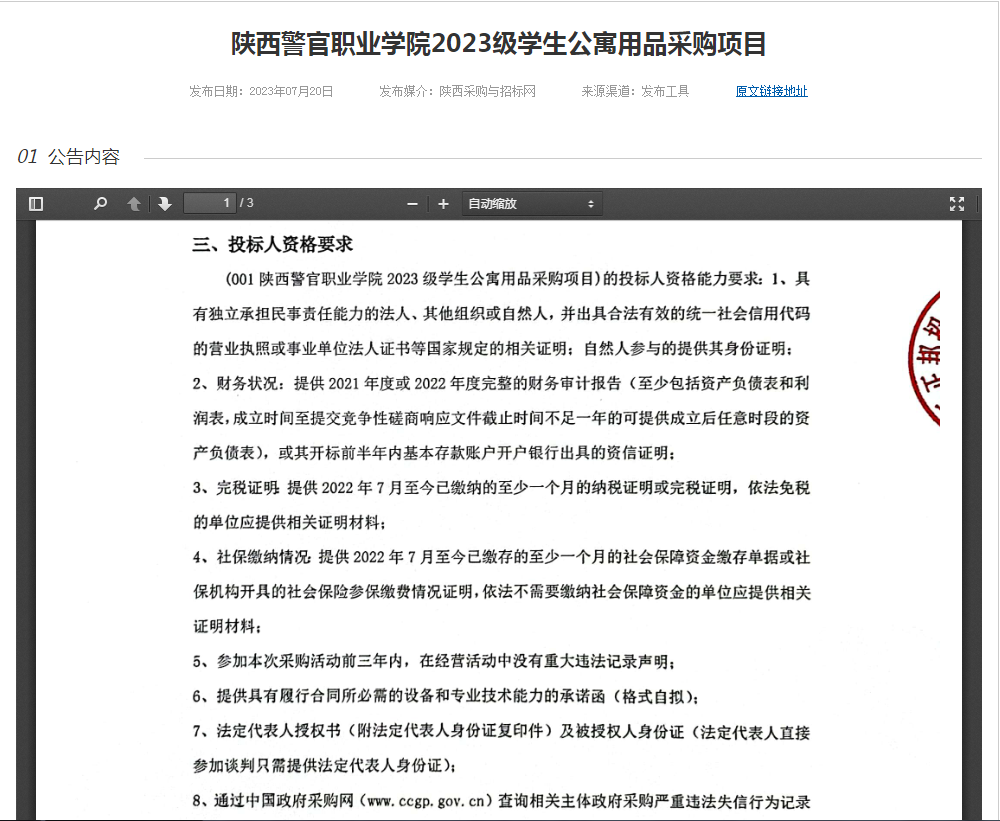 陕西警官职业学院2023级学生公寓用品采购项目

发布日期：2023年07月20日　　发布媒介：陕西采购与招标网　　来源渠道：发布工具　　原文链接地址

01 公告内容

1 / 3　　自动缩放

三、投标人资格要求

（001 陕西警官职业学院 2023 级学生公寓用品采购项目）的投标人资格能力要求：1、具有独立承担民事责任能力的法人、其他组织或自然人，并出具合法有效的统一社会信用代码的营业执照或事业单位法人证书等国家规定的相关证明；自然人参与的提供其身份证明；

2、财务状况：提供 2021 年度或 2022 年度完整的财务审计报告（至少包括资产负债表和利润表，成立时间至提交竞争性磋商响应文件截止时间不足一年的可提供成立后任意时段的资产负债表），或其开标前半年内基本存款账户开户银行出具的资信证明；

3、完税证明：提供 2022 年 7 月至今已缴纳的至少一个月的纳税证明或完税证明，依法免税的单位应提供相关证明材料；

4、社保缴纳情况：提供 2022 年 7 月至今已缴存的至少一个月的社会保障资金缴存单据或社保机构开具的社会保险参保缴费情况证明，依法不需要缴纳社会保障资金的单位应提供相关证明材料；

5、参加本次采购活动前三年内，在经营活动中没有重大违法记录声明；

6、提供具有履行合同所必需的设备和专业技术能力的承诺函（格式自拟）；

7、法定代表人授权书（附法定代表人身份证复印件）及被授权人身份证（法定代表人直接参加谈判只需提供法定代表人身份证）；

8、通过中国政府采购网（www.ccgp.gov.cn）查询相关主体政府采购严重违法失信行为记录